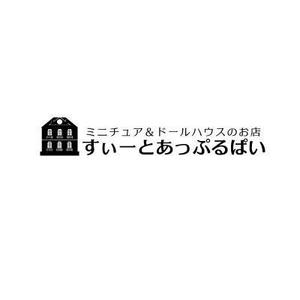 ミニチュア＆ドールハウスのお店
すぃーとあっぷるぱい